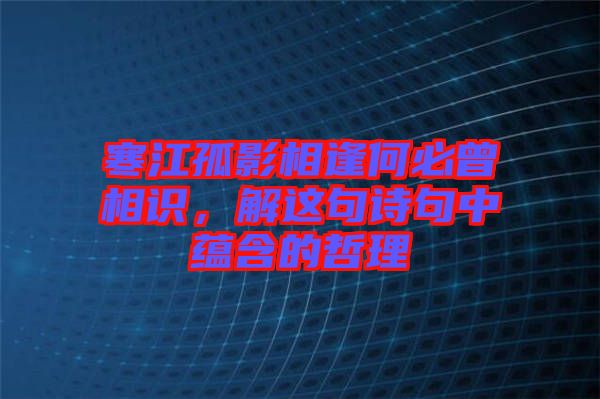 寒江孤影相逢何必曾相识，解这句诗句中蕴含的哲理